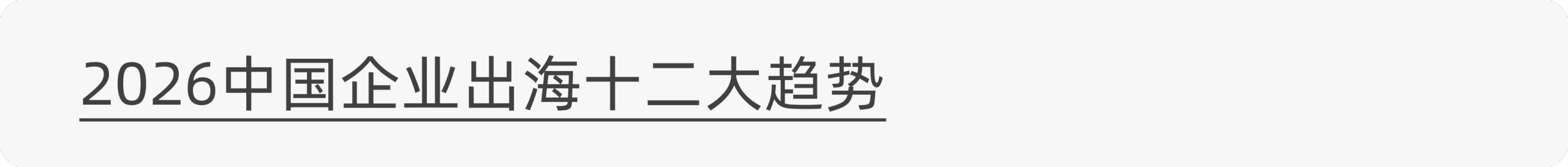 2026中国企业出海十二大趋势